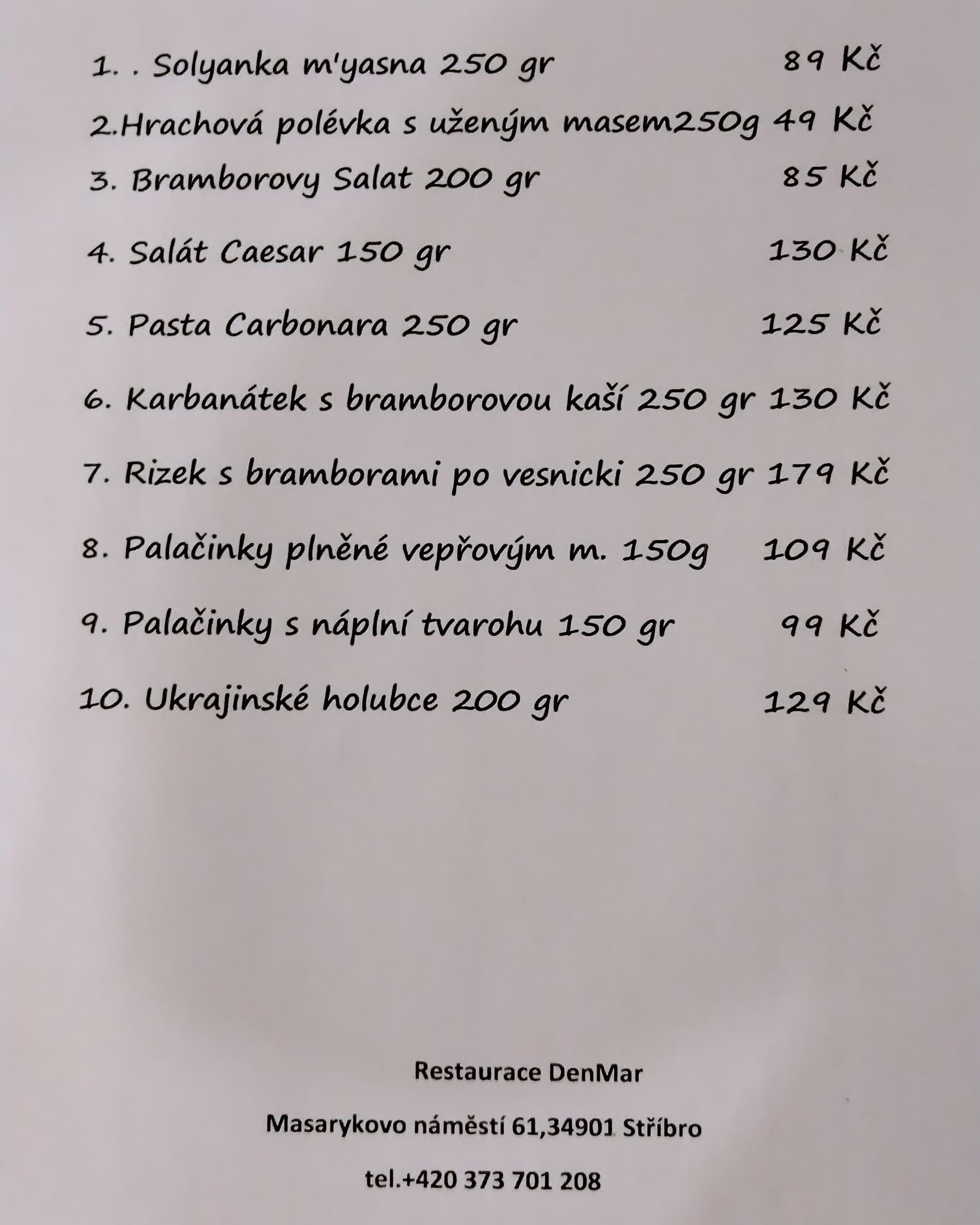 1. . Solyanka m'yasna 250 gr 89 Kč

2.Hrachová polévka s uženým masem250g 49 Kč

3. Bramborovy Salat 200 gr 85 Kč

4. Salát Caesar 150 gr 130 Kč

5. Pasta Carbonara 250 gr 125 Kč

6. Karbanátek s bramborovou kaší 250 gr 130 Kč

7. Rizek s bramborami po vesnicki 250 gr 179 Kč

8. Palačinky plněné vepřovým m. 150g 109 Kč

9. Palačinky s náplní tvarohu 150 gr 99 Kč

10. Ukrajinské holubce 200 gr 129 Kč

Restaurace DenMar

Masarykovo náměstí 61,34901 Stříbro

tel.+420 373 701 208